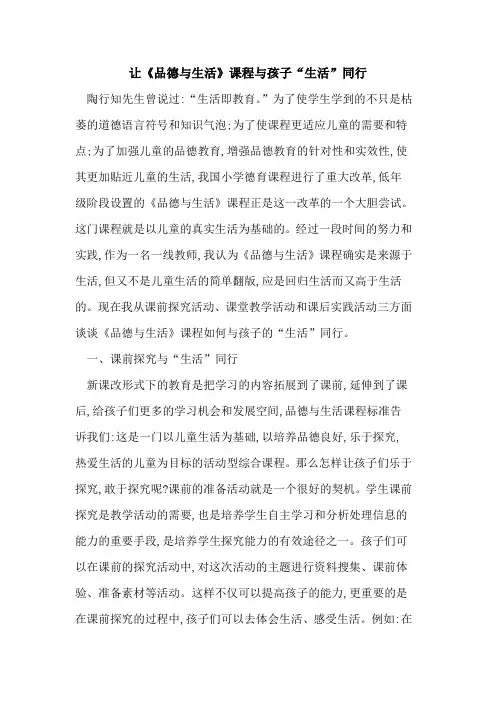 让《品德与生活》课程与孩子“生活”同行

陶行知先生曾说过:“生活即教育。”为了使学生学到的不只是枯萎的道德语言符号和知识气泡;为了使课程更适应儿童的需要和特点;为了加强儿童的品德教育,增强品德教育的针对性和实效性,使其更加贴近儿童的生活,我国小学德育课程进行了重大改革,低年级阶段设置的《品德与生活》课程正是这一改革的一个大胆尝试。这门课程就是以儿童的真实生活为基础的。经过一段时间的努力和实践,作为一名一线教师,我认为《品德与生活》课程确实是来源于生活,但又不是儿童生活的简单翻版,应是回归生活而又高于生活的。现在我从课前探究活动、课堂教学活动和课后实践活动三方面谈谈《品德与生活》课程如何与孩子的“生活”同行。

一、课前探究与“生活”同行

新课改形式下的教育是把学习的内容拓展到了课前,延伸到了课后,给孩子们更多的学习机会和发展空间,品德与生活课程标准告诉我们:这是一门以儿童生活为基础,以培养品德良好,乐于探究,热爱生活的儿童为目标的活动型综合课程。那么怎样让孩子们乐于探究,敢于探究呢?课前的准备活动就是一个很好的契机。学生课前探究是教学活动的需要,也是培养学生自主学习和分析处理信息的能力的重要手段,是培养学生探究能力的有效途径之一。孩子们可以在课前的探究活动中,对这次活动的主题进行资料搜集、课前体验、准备素材等活动。这样不仅可以提高孩子的能力,更重要的是在课前探究的过程中,孩子们可以去体会生活、感受生活。例如:在